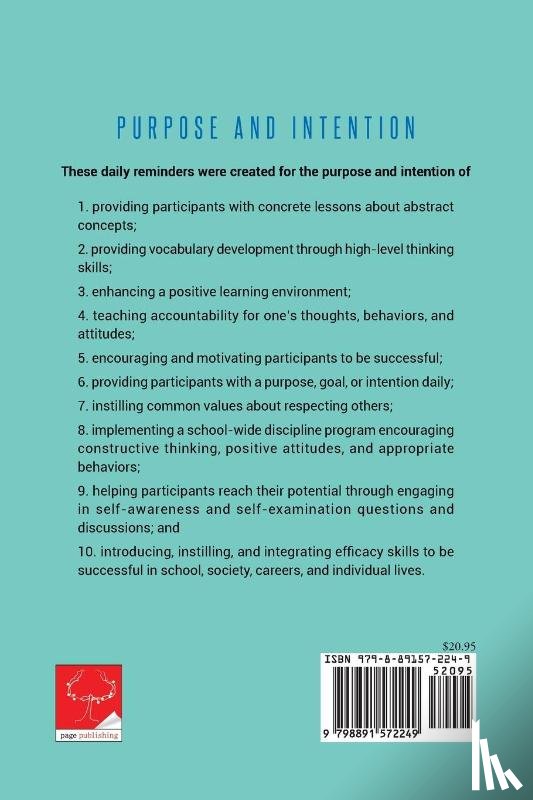 PURPOSE AND INTENTION

These daily reminders were created for the purpose and intention of

1. providing participants with concrete lessons about abstract concepts;

2. providing vocabulary development through high-level thinking skills;

3. enhancing a positive learning environment;

4. teaching accountability for one's thoughts, behaviors, and attitudes;

5. encouraging and motivating participants to be successful;

6. providing participants with a purpose, goal, or intention daily;

7. instilling common values about respecting others;

8. implementing a school-wide discipline program encouraging constructive thinking, positive attitudes, and appropriate behaviors;

9. helping participants reach their potential through engaging in self-awareness and self-examination questions and discussions; and

10. introducing, instilling, and integrating efficacy skills to be successful in school, society, careers, and individual lives.

page publishing

$20.95

ISBN 979-8-89157-224-9

52095

9 798891 572249